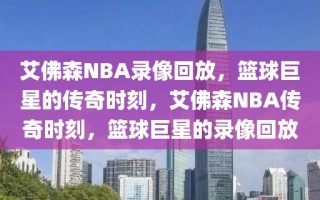 艾佛森NBA录像回放，篮球巨星的传奇时刻，艾佛森NBA传奇时刻，篮球巨星的录像回放